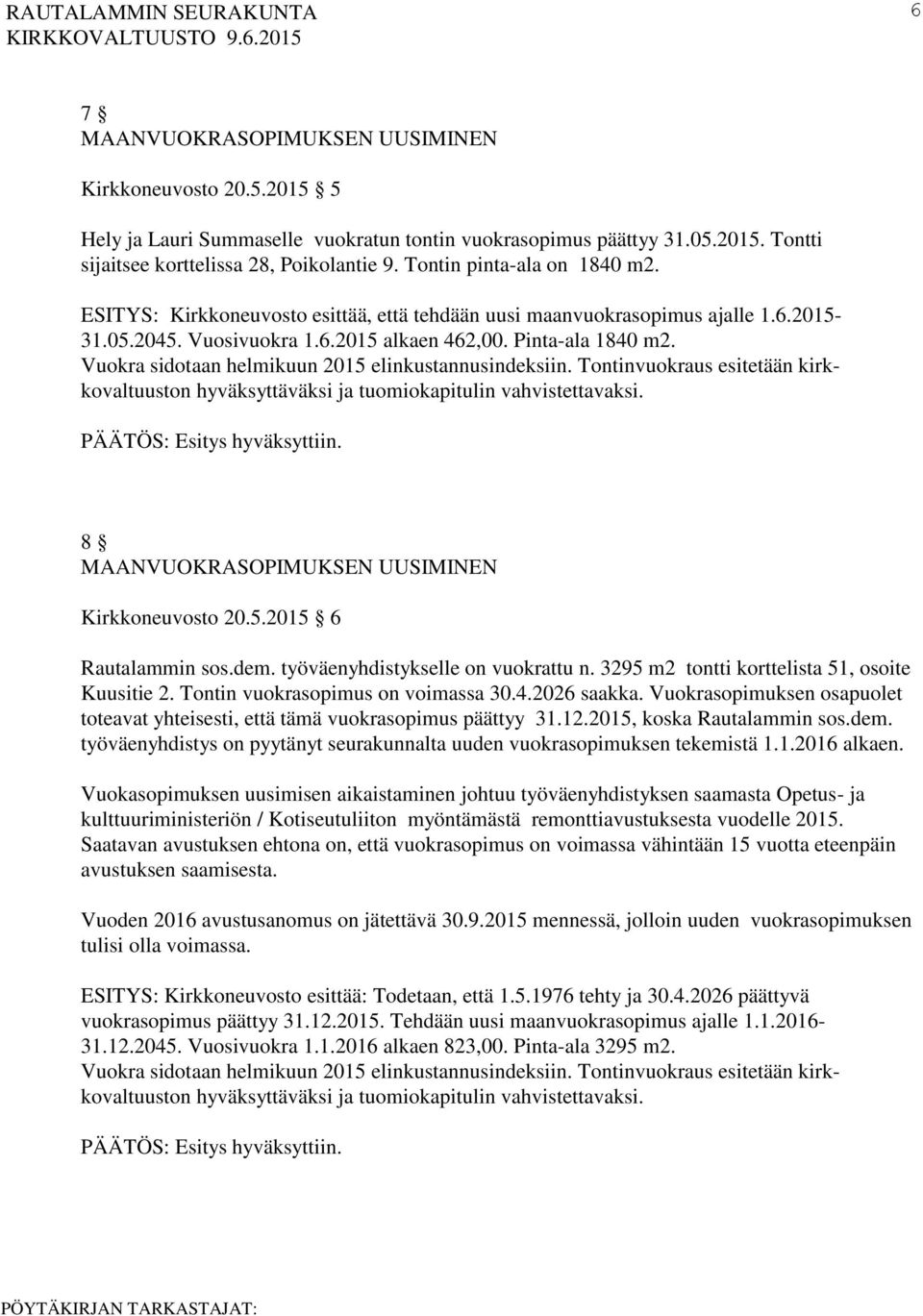 RAUTALAMMIN SEURAKUNTA
KIRKKOVALTUUSTO 9.6.2015

6

7 §
MAANVUOKRASOPIMUKSEN UUSIMINEN

Kirkkoneuvosto 20.5.2015 § 5

Hely ja Lauri Summaselle vuokratun tontin vuokrasopimus päättyy 31.05.2015. Tontti sijaitsee korttelissa 28, Poikolantie 9. Tontin pinta-ala on 1840 m2.

ESITYS: Kirkkoneuvosto esittää, että tehdään uusi maanvuokrasopimus ajalle 1.6.2015-31.05.2045. Vuosivuokra 1.6.2015 alkaen 462,00. Pinta-ala 1840 m2. Vuokra sidotaan helmikuun 2015 elinkustannusindeksiin. Tontinvuokraus esitetään kirkkovaltuuston hyväksyttäväksi ja tuomiokapitulin vahvistettavaksi.

PÄÄTÖS: Esitys hyväksyttiin.

8 §
MAANVUOKRASOPIMUKSEN UUSIMINEN

Kirkkoneuvosto 20.5.2015 § 6

Rautalammin sos.dem. työväenyhdistykselle on vuokrattu n. 3295 m2 tontti korttelista 51, osoite Kuusitie 2. Tontin vuokrasopimus on voimassa 30.4.2026 saakka. Vuokrasopimuksen osapuolet toteavat yhteisesti, että tämä vuokrasopimus päättyy 31.12.2015, koska Rautalammin sos.dem. työväenyhdistys on pyytänyt seurakunnalta uuden vuokrasopimuksen tekemistä 1.1.2016 alkaen.

Vuokasopimuksen uusimisen aikaistaminen johtuu työväenyhdistyksen saamasta Opetus- ja kulttuuriministeriön / Kotiseutuliiton myöntämästä remonttiavustuksesta vuodelle 2015. Saatavan avustuksen ehtona on, että vuokrasopimus on voimassa vähintään 15 vuotta eteenpäin avustuksen saamisesta.

Vuoden 2016 avustusanomus on jätettävä 30.9.2015 mennessä, jolloin uuden vuokrasopimuksen tulisi olla voimassa.

ESITYS: Kirkkoneuvosto esittää: Todetaan, että 1.5.1976 tehty ja 30.4.2026 päättyvä vuokrasopimus päättyy 31.12.2015. Tehdään uusi maanvuokrasopimus ajalle 1.1.2016-31.12.2045. Vuosivuokra 1.1.2016 alkaen 823,00. Pinta-ala 3295 m2.
Vuokra sidotaan helmikuun 2015 elinkustannusindeksiin. Tontinvuokraus esitetään kirkkovaltuuston hyväksyttäväksi ja tuomiokapitulin vahvistettavaksi.

PÄÄTÖS: Esitys hyväksyttiin.

PÖYTÄKIRJAN TARKASTAJAT: